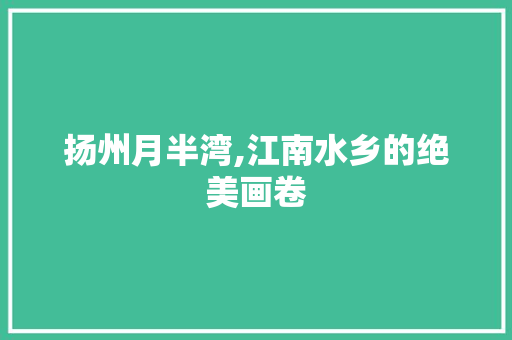 扬州月半湾,江南水乡的绝美画卷